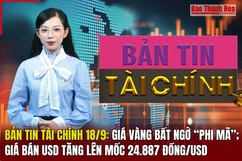 Báo Thanh Hóa

BẢN TIN
TÀI CHÍNH

BẢN TIN TÀI CHÍNH 18/9: GIÁ VÀNG BẤT NGỜ "PHI MÃ"; GIÁ BÁN USD TĂNG LÊN MỐC 24.887 ĐỒNG/USD